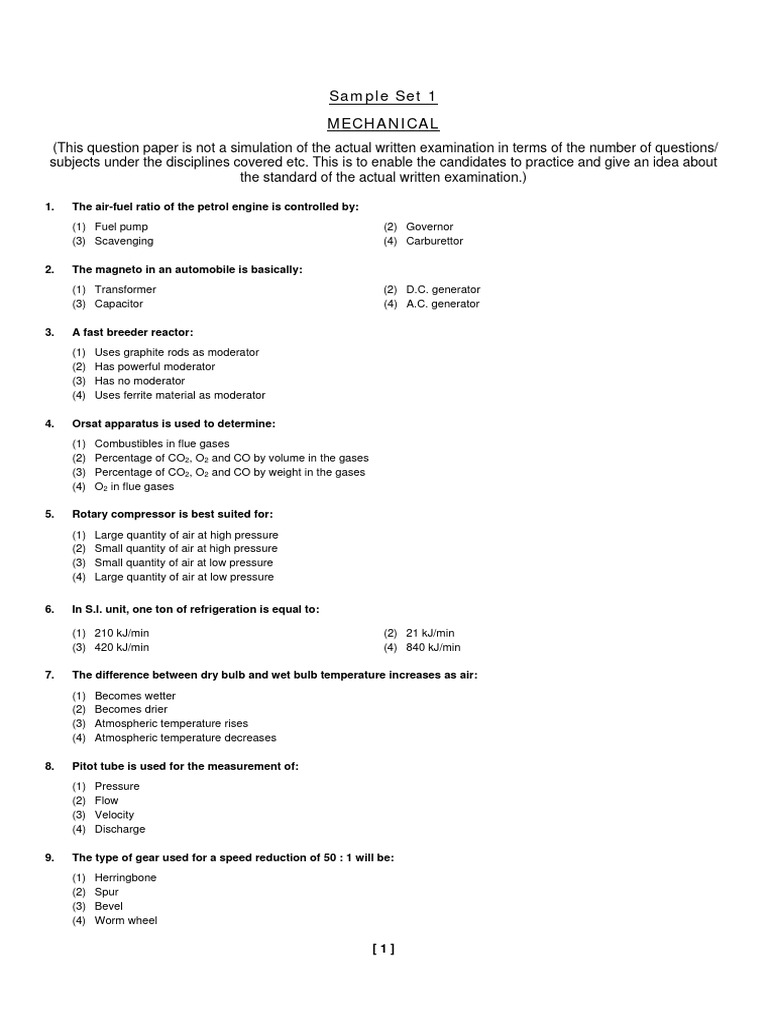 Sample Set 1

MECHANICAL

(This question paper is not a simulation of the actual written examination in terms of the number of questions/ subjects under the disciplines covered etc. This is to enable the candidates to practice and give an idea about the standard of the actual written examination.)

1. The air-fuel ratio of the petrol engine is controlled by:

(1) Fuel pump
(2) Governor
(3) Scavenging
(4) Carburettor

2. The magneto in an automobile is basically:

(1) Transformer
(2) D.C. generator
(3) Capacitor
(4) A.C. generator

3. A fast breeder reactor:

(1) Uses graphite rods as moderator
(2) Has powerful moderator
(3) Has no moderator
(4) Uses ferrite material as moderator

4. Orsat apparatus is used to determine:

(1) Combustibles in flue gases
(2) Percentage of $CO_2$, $O_2$ and CO by volume in the gases
(3) Percentage of $CO_2$, $O_2$ and CO by weight in the gases
(4) $O_2$ in flue gases

5. Rotary compressor is best suited for:

(1) Large quantity of air at high pressure
(2) Small quantity of air at high pressure
(3) Small quantity of air at low pressure
(4) Large quantity of air at low pressure

6. In S.I. unit, one ton of refrigeration is equal to:

(1) 210 kJ/min
(2) 21 kJ/min
(3) 420 kJ/min
(4) 840 kJ/min

7. The difference between dry bulb and wet bulb temperature increases as air:

(1) Becomes wetter
(2) Becomes drier
(3) Atmospheric temperature rises
(4) Atmospheric temperature decreases

8. Pitot tube is used for the measurement of:

(1) Pressure
(2) Flow
(3) Velocity
(4) Discharge

9. The type of gear used for a speed reduction of 50 : 1 will be:

(1) Herringbone
(2) Spur
(3) Bevel
(4) Worm wheel

[ 1 ]